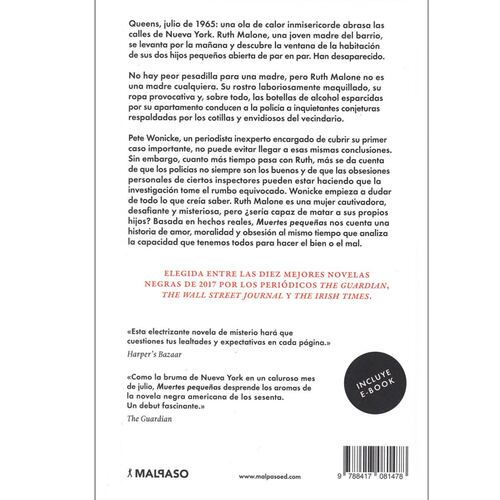 Queens, julio de 1965: una ola de calor inmisericorde abrasa las calles de Nueva York. Ruth Malone, una joven madre del barrio, se levanta por la mañana y descubre la ventana de la habitación de sus dos hijos pequeños abierta de par en par. Han desaparecido.

No hay peor pesadilla para una madre, pero Ruth Malone no es una madre cualquiera. Su rostro laboriosamente maquillado, su ropa provocativa y, sobre todo, las botellas de alcohol esparcidas por su apartamento conducen a la policía a inquietantes conjeturas respaldadas por los cotillas y envidiosos del vecindario.

Pete Wonicke, un periodista inexperto encargado de cubrir su primer caso importante, no puede evitar llegar a esas mismas conclusiones. Sin embargo, cuanto más tiempo pasa con Ruth, más se da cuenta de que los policías no siempre son los buenos y de que las obsesiones personales de ciertos inspectores pueden estar haciendo que la investigación tome el rumbo equivocado. Wonicke empieza a dudar de todo lo que creía saber. Ruth Malone es una mujer cautivadora, desafiante y misteriosa, pero ¿sería capaz de matar a sus propios hijos? Basada en hechos reales, Muertes pequeñas nos cuenta una historia de amor, moralidad y obsesión al mismo tiempo que analiza la capacidad que tenemos todos para hacer el bien o el mal.

ELEGIDA ENTRE LAS DIEZ MEJORES NOVELAS NEGRAS DE 2017 POR LOS PERIÓDICOS THE GUARDIAN, THE WALL STREET JOURNAL Y THE IRISH TIMES.

«Esta electrizante novela de misterio hará que cuestiones tus lealtades y expectativas en cada página.»
Harper's Bazaar

«Como la bruma de Nueva York en un caluroso mes de julio, Muertes pequeñas desprende los aromas de la novela negra americana de los sesenta. Un debut fascinante.»
The Guardian

INCLUYE E-BOOK

MALPASO

www.malpasoed.com

9 788417 081478